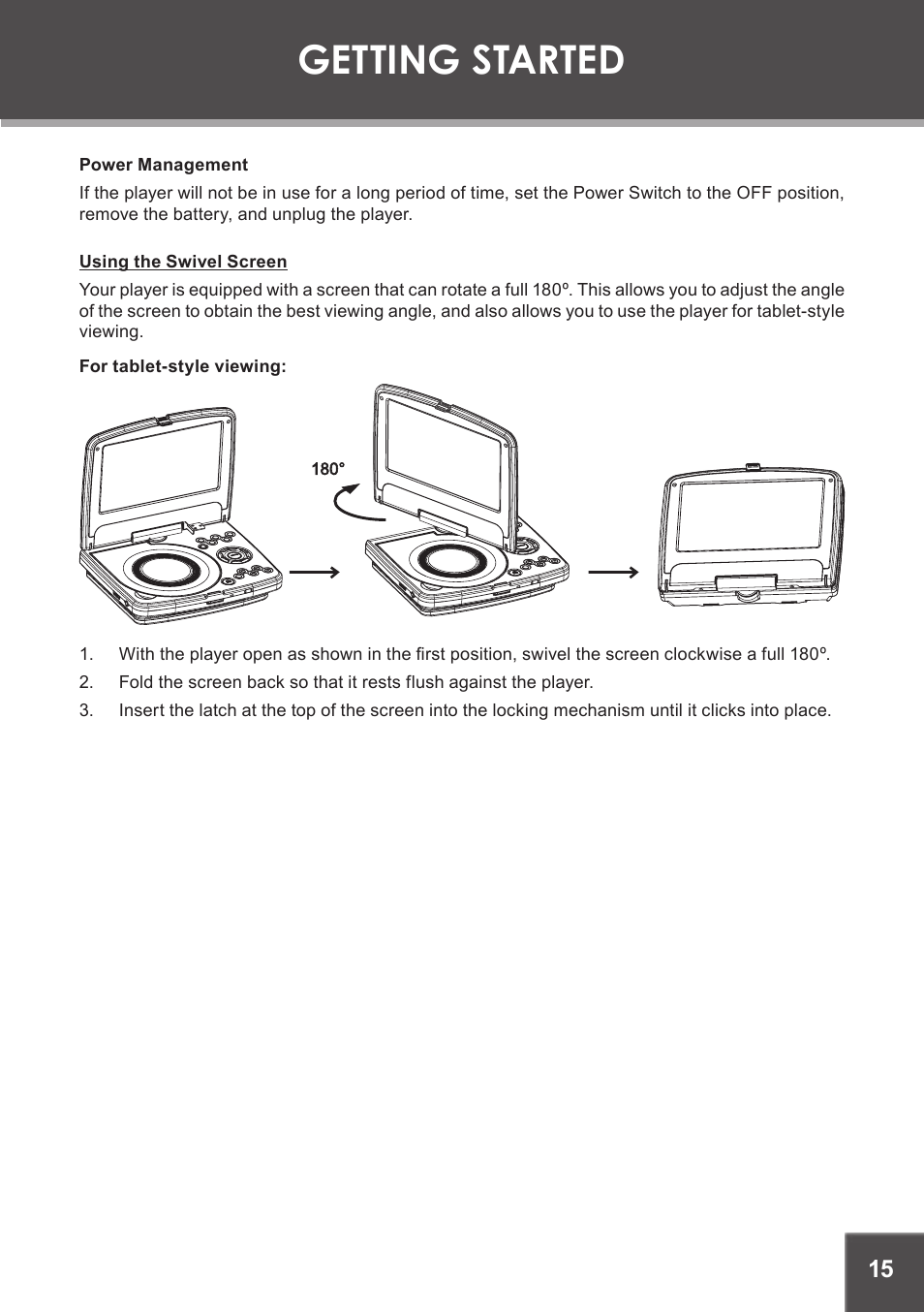 GETTING STARTED

Power Management

If the player will not be in use for a long period of time, set the Power Switch to the OFF position, remove the battery, and unplug the player.

Using the Swivel Screen

Your player is equipped with a screen that can rotate a full 180º. This allows you to adjust the angle of the screen to obtain the best viewing angle, and also allows you to use the player for tablet-style viewing.

For tablet-style viewing:

180°

1. With the player open as shown in the first position, swivel the screen clockwise a full 180º.

2. Fold the screen back so that it rests flush against the player.

3. Insert the latch at the top of the screen into the locking mechanism until it clicks into place.

15